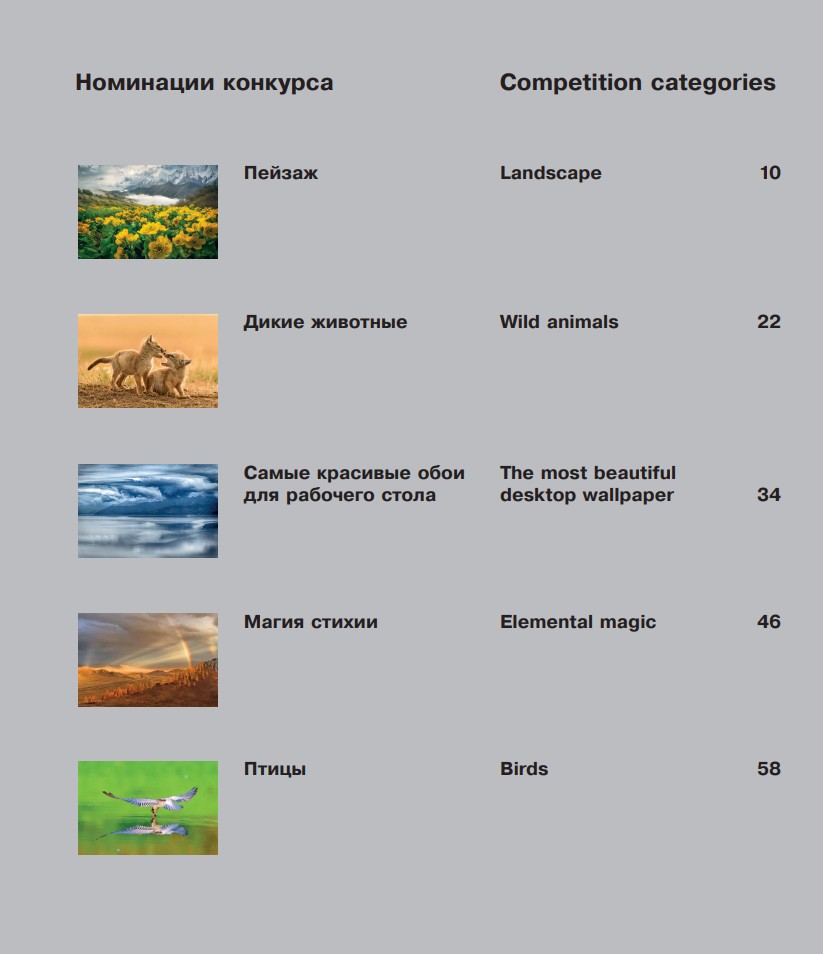 Номинации конкурса

Competition categories

Пейзаж

Landscape

10

Дикие животные

Wild animals

22

Самые красивые обои для рабочего стола

The most beautiful desktop wallpaper

34

Магия стихии

Elemental magic

46

Птицы

Birds

58